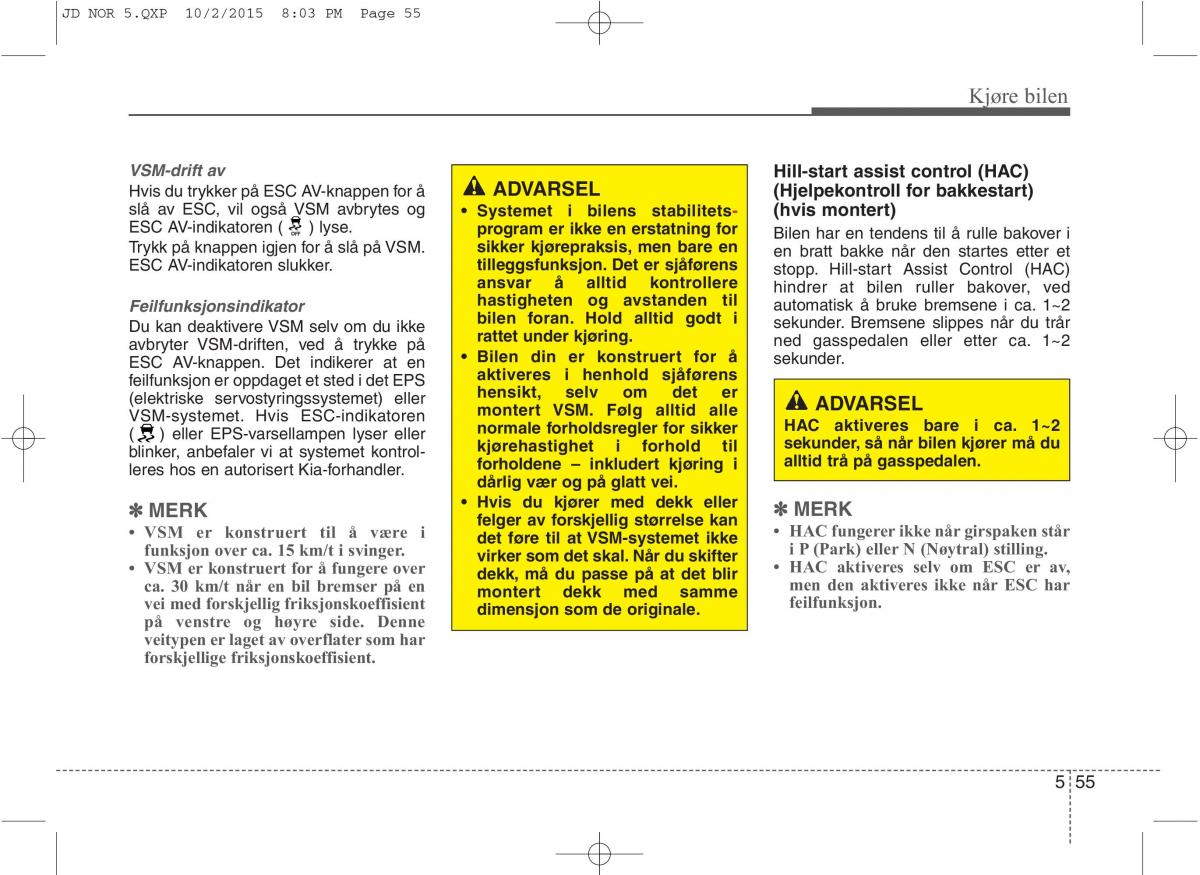 JD NOR 5.QXP 10/2/2015 8:03 PM Page 55

Kjøre bilen

VSM-drift av
Hvis du trykker på ESC AV-knappen for å slå av ESC, vil også VSM avbrytes og ESC AV-indikatoren ( ) lyse.
Trykk på knappen igjen for å slå på VSM. ESC AV-indikatoren slukker.

Feilfunksjonsindikator
Du kan deaktivere VSM selv om du ikke avbryter VSM-driften, ved å trykke på ESC AV-knappen. Det indikerer at en feilfunksjon er oppdaget et sted i det EPS (elektriske servostyringssystemet) eller VSM-systemet. Hvis ESC-indikatoren ( ) eller EPS-varsellampen lyser eller blinker, anbefaler vi at systemet kontrolleres hos en autorisert Kia-forhandler.

✽ MERK
• VSM er konstruert til å være i funksjon over ca. 15 km/t i svinger.
• VSM er konstruert for å fungere over ca. 30 km/t når en bil bremser på en vei med forskjellig friksjonskoeffisient på venstre og høyre side. Denne veitypen er laget av overflater som har forskjellige friksjonskoeffisient.

ADVARSEL
• Systemet i bilens stabilitetsprogram er ikke en erstatning for sikker kjørepraksis, men bare en tilleggsfunksjon. Det er sjåførens ansvar å alltid kontrollere hastigheten og avstanden til bilen foran. Hold alltid godt i rattet under kjøring.
• Bilen din er konstruert for å aktiveres i henhold sjåførens hensikt, selv om det er montert VSM. Følg alltid alle normale forholdsregler for sikker kjørehastighet i forhold til forholdene – inkludert kjøring i dårlig vær og på glatt vei.
• Hvis du kjører med dekk eller felger av forskjellig størrelse kan det føre til at VSM-systemet ikke virker som det skal. Når du skifter dekk, må du passe på at det blir montert dekk med samme dimensjon som de originale.

Hill-start assist control (HAC) (Hjelpekontroll for bakkestart) (hvis montert)
Bilen har en tendens til å rulle bakover i en bratt bakke når den startes etter et stopp. Hill-start Assist Control (HAC) hindrer at bilen ruller bakover, ved automatisk å bruke bremsene i ca. 1~2 sekunder. Bremsene slippes når du trår ned gasspedalen eller etter ca. 1~2 sekunder.

ADVARSEL
HAC aktiveres bare i ca. 1~2 sekunder, så når bilen kjører må du alltid trå på gasspedalen.

✽ MERK
• HAC fungerer ikke når girspaken står i P (Park) eller N (Nøytral) stilling.
• HAC aktiveres selv om ESC er av, men den aktiveres ikke når ESC har feilfunksjon.

5 55